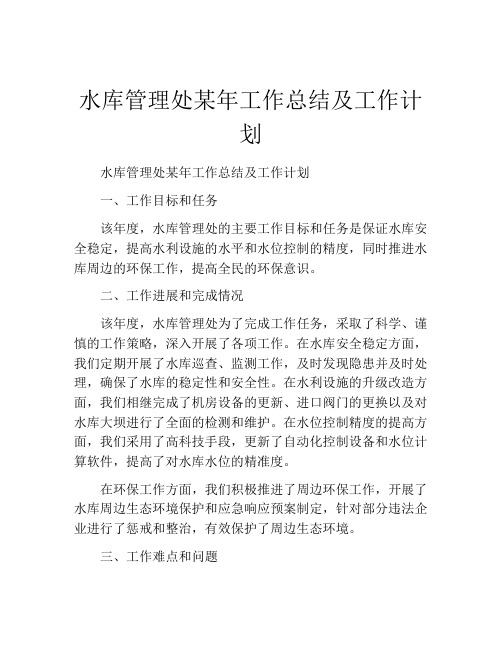 水库管理处某年工作总结及工作计划

水库管理处某年工作总结及工作计划

一、工作目标和任务

该年度，水库管理处的主要工作目标和任务是保证水库安全稳定，提高水利设施的水平和水位控制的精度，同时推进水库周边的环保工作，提高全民的环保意识。

二、工作进展和完成情况

该年度，水库管理处为了完成工作任务，采取了科学、谨慎的工作策略，深入开展了各项工作。在水库安全稳定方面，我们定期开展了水库巡查、监测工作，及时发现隐患并及时处理，确保了水库的稳定性和安全性。在水利设施的升级改造方面，我们相继完成了机房设备的更新、进口阀门的更换以及对水库大坝进行了全面的检测和维护。在水位控制精度的提高方面，我们采用了高科技手段，更新了自动化控制设备和水位计算软件，提高了对水库水位的精准度。

在环保工作方面，我们积极推进了周边环保工作，开展了水库周边生态环境保护和应急响应预案制定，针对部分违法企业进行了惩戒和整治，有效保护了周边生态环境。

三、工作难点和问题